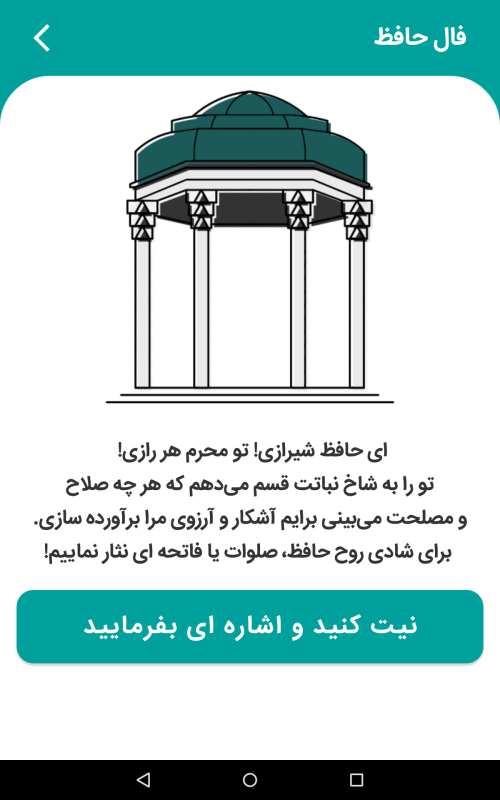 فال حافظ

ای حافظ شیرازی! تو محرم هر رازی!
تو را به شاخ نباتت قسم می‌دهم که هر چه صلاح و مصلحت می‌بینی برایم آشکار و آرزوی مرا برآورده سازی.
برای شادی روح حافظ، صلوات یا فاتحه ای نثار نماییم!

نیت کنید و اشاره ای بفرمایید